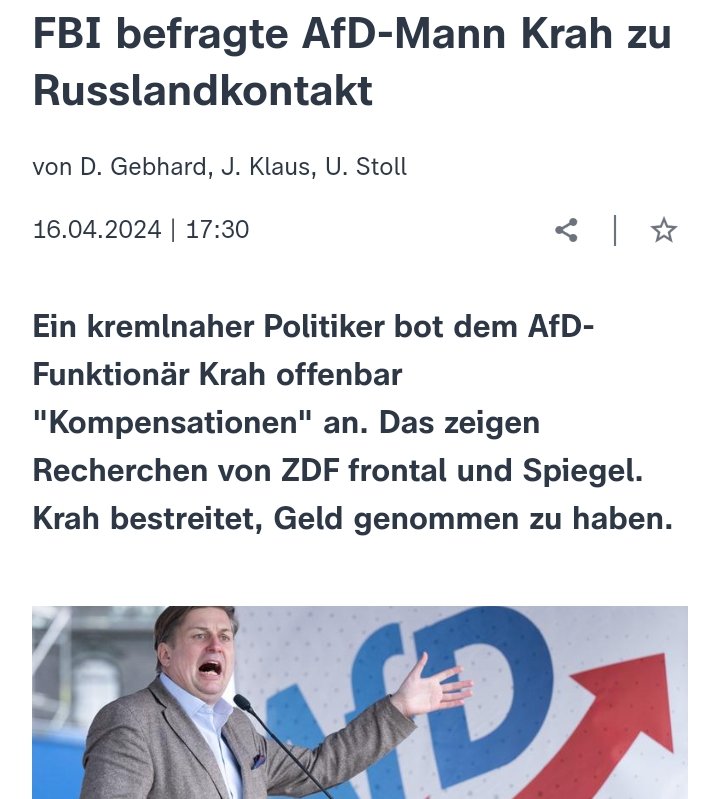 FBI befragte AfD-Mann Krah zu Russlandkontakt

von D. Gebhard, J. Klaus, U. Stoll

16.04.2024 | 17:30

Ein kremlnaher Politiker bot dem AfD-Funktionär Krah offenbar "Kompensationen" an. Das zeigen Recherchen von ZDF frontal und Spiegel. Krah bestreitet, Geld genommen zu haben.

AfD